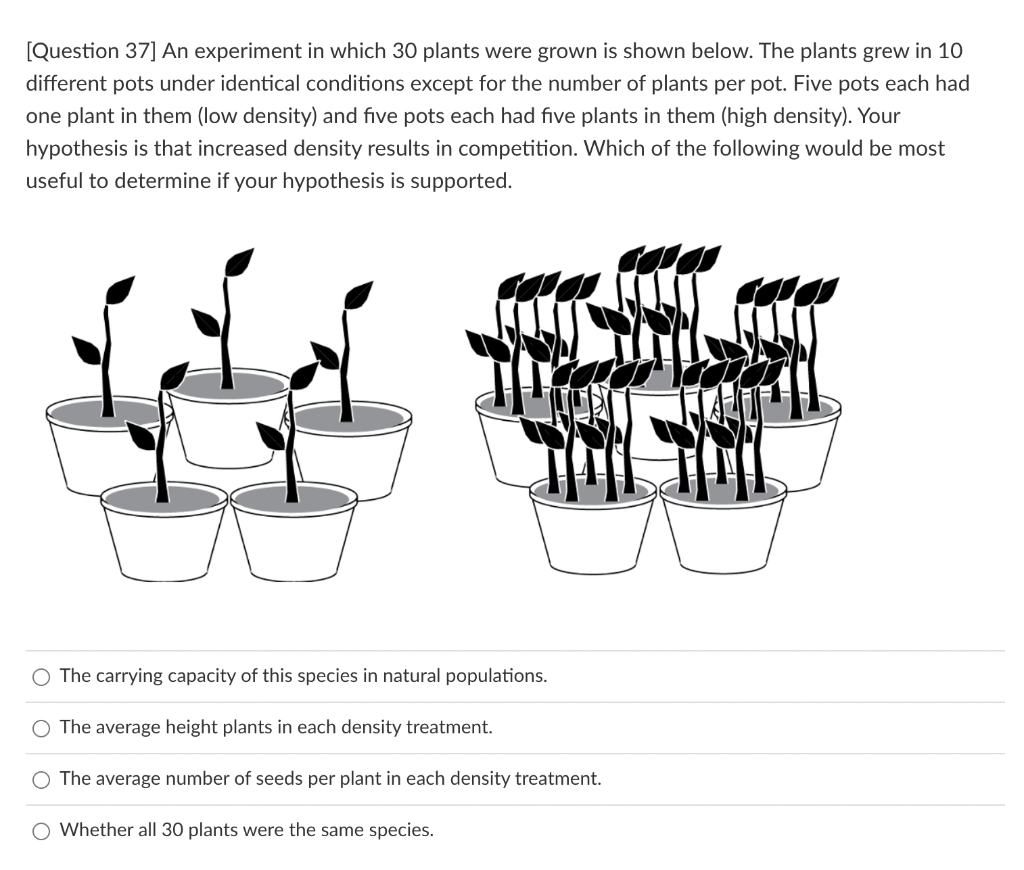 [Question 37] An experiment in which 30 plants were grown is shown below. The plants grew in 10 different pots under identical conditions except for the number of plants per pot. Five pots each had one plant in them (low density) and five pots each had five plants in them (high density). Your hypothesis is that increased density results in competition. Which of the following would be most useful to determine if your hypothesis is supported.

The carrying capacity of this species in natural populations.

The average height plants in each density treatment.

The average number of seeds per plant in each density treatment.

Whether all 30 plants were the same species.